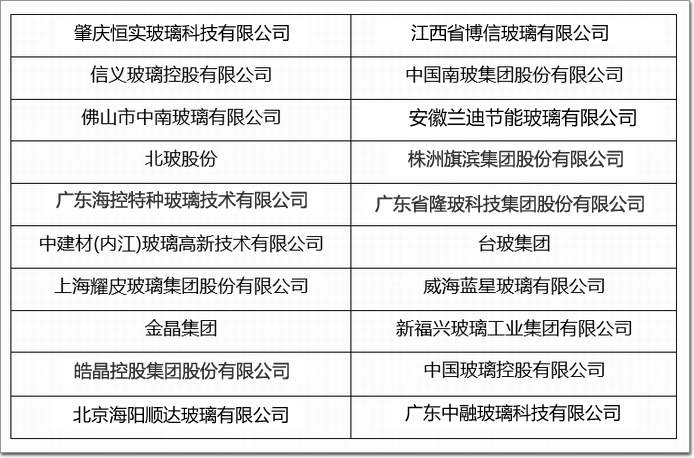 | 肇庆恒实玻璃科技有限公司 | 江西省博信玻璃有限公司 |
|---|---|
| 信义玻璃控股有限公司 | 中国南玻集团股份有限公司 |
| 佛山市中南玻璃有限公司 | 安徽兰迪节能玻璃有限公司 |
| 北玻股份 | 株洲旗滨集团股份有限公司 |
| 广东海控特种玻璃技术有限公司 | 广东省隆玻科技集团股份有限公司 |
| 中建材(内江)玻璃高新技术有限公司 | 台玻集团 |
| 上海耀皮玻璃集团股份有限公司 | 威海蓝星玻璃有限公司 |
| 金晶集团 | 新福兴玻璃工业集团有限公司 |
| 皓晶控股集团股份有限公司 | 中国玻璃控股有限公司 |
| 北京海阳顺达玻璃有限公司 | 广东中融玻璃科技有限公司 |